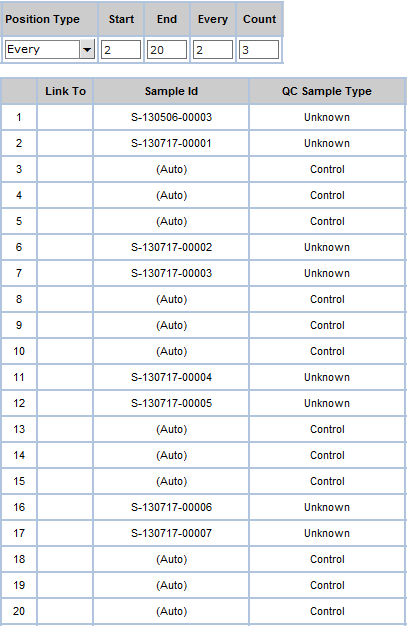 | Position Type | Start | End | Every | Count |
|---|---|---|---|---|
| Every | 2 | 20 | 2 | 3 |

| | Link To | Sample Id | QC Sample Type |
|---|---|---|---|
| 1 | | S-130506-00003 | Unknown |
| 2 | | S-130717-00001 | Unknown |
| 3 | | (Auto) | Control |
| 4 | | (Auto) | Control |
| 5 | | (Auto) | Control |
| 6 | | S-130717-00002 | Unknown |
| 7 | | S-130717-00003 | Unknown |
| 8 | | (Auto) | Control |
| 9 | | (Auto) | Control |
| 10 | | (Auto) | Control |
| 11 | | S-130717-00004 | Unknown |
| 12 | | S-130717-00005 | Unknown |
| 13 | | (Auto) | Control |
| 14 | | (Auto) | Control |
| 15 | | (Auto) | Control |
| 16 | | S-130717-00006 | Unknown |
| 17 | | S-130717-00007 | Unknown |
| 18 | | (Auto) | Control |
| 19 | | (Auto) | Control |
| 20 | | (Auto) | Control |